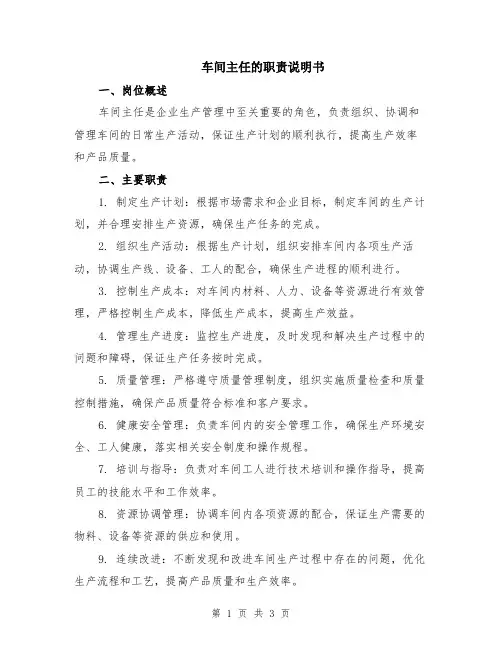 车间主任的职责说明书

一、岗位概述

车间主任是企业生产管理中至关重要的角色，负责组织、协调和管理车间的日常生产活动，保证生产计划的顺利执行，提高生产效率和产品质量。

二、主要职责

1. 制定生产计划：根据市场需求和企业目标，制定车间的生产计划，并合理安排生产资源，确保生产任务的完成。

2. 组织生产活动：根据生产计划，组织安排车间内各项生产活动，协调生产线、设备、工人的配合，确保生产进程的顺利进行。

3. 控制生产成本：对车间内材料、人力、设备等资源进行有效管理，严格控制生产成本，降低生产成本，提高生产效益。

4. 管理生产进度：监控生产进度，及时发现和解决生产过程中的问题和障碍，保证生产任务按时完成。

5. 质量管理：严格遵守质量管理制度，组织实施质量检查和质量控制措施，确保产品质量符合标准和客户要求。

6. 健康安全管理：负责车间内的安全管理工作，确保生产环境安全、工人健康，落实相关安全制度和操作规程。

7. 培训与指导：负责对车间工人进行技术培训和操作指导，提高员工的技能水平和工作效率。

8. 资源协调管理：协调车间内各项资源的配合，保证生产需要的物料、设备等资源的供应和使用。

9. 连续改进：不断发现和改进车间生产过程中存在的问题，优化生产流程和工艺，提高产品质量和生产效率。

第 1 页 共 3 页